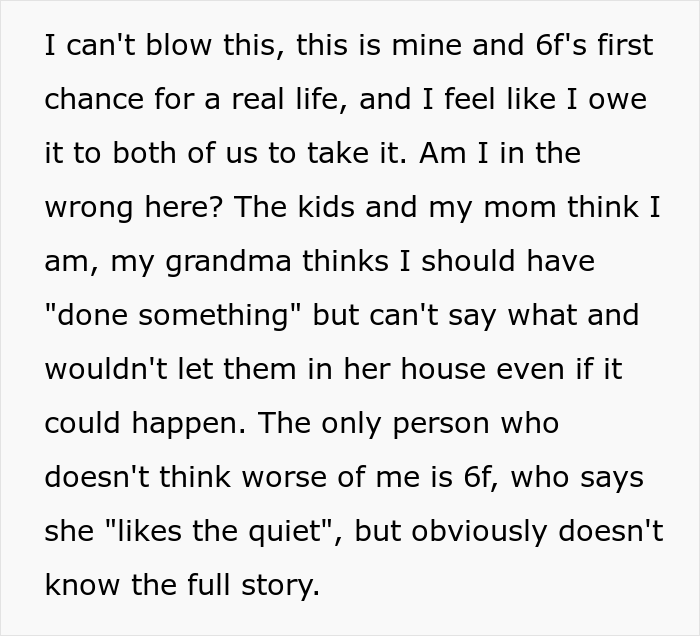 I can't blow this, this is mine and 6f's first chance for a real life, and I feel like I owe it to both of us to take it. Am I in the wrong here? The kids and my mom think I am, my grandma thinks I should have "done something" but can't say what and wouldn't let them in her house even if it could happen. The only person who doesn't think worse of me is 6f, who says she "likes the quiet", but obviously doesn't know the full story.